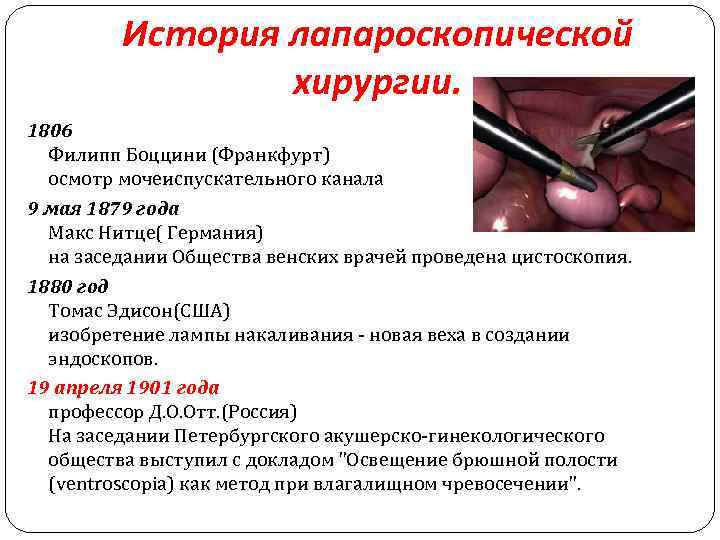 История лапароскопической хирургии.

1806
Филипп Боццини (Франкфурт)
осмотр мочеиспускательного канала

9 мая 1879 года
Макс Нитце( Германия)
на заседании Общества венских врачей проведена цистоскопия.

1880 год
Томас Эдисон(США)
изобретение лампы накаливания - новая веха в создании эндоскопов.

19 апреля 1901 года
профессор Д.О.Отт.(Россия)
На заседании Петербургского акушерско-гинекологического общества выступил с докладом "Освещение брюшной полости (ventroscopia) как метод при влагалищном чревосечении".